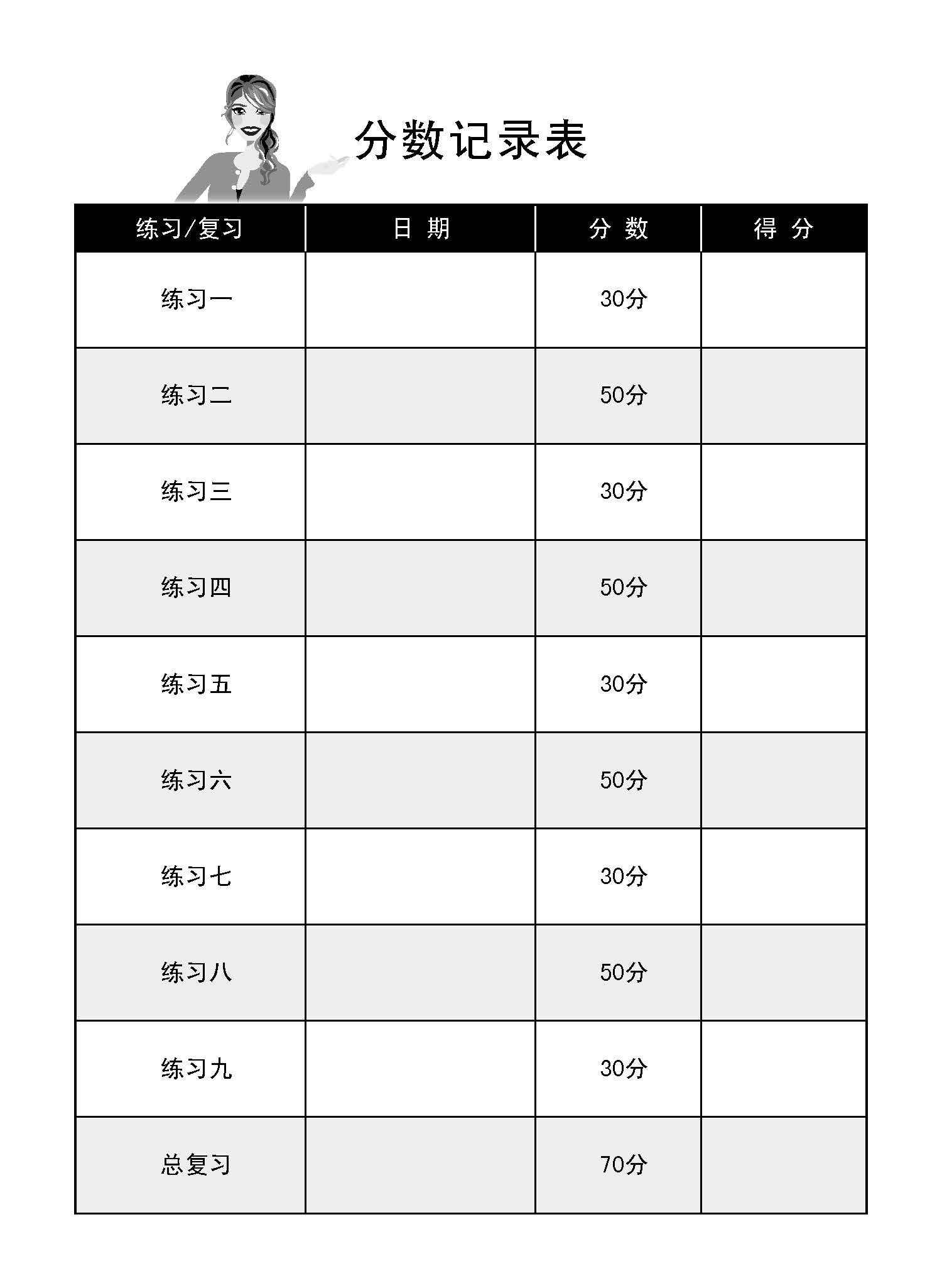 分数记录表

| 练习/复习 | 日 期 | 分 数 | 得 分 |
|---|---|---|---|
| 练习一 | | 30分 | |
| 练习二 | | 50分 | |
| 练习三 | | 30分 | |
| 练习四 | | 50分 | |
| 练习五 | | 30分 | |
| 练习六 | | 50分 | |
| 练习七 | | 30分 | |
| 练习八 | | 50分 | |
| 练习九 | | 30分 | |
| 总复习 | | 70分 | |